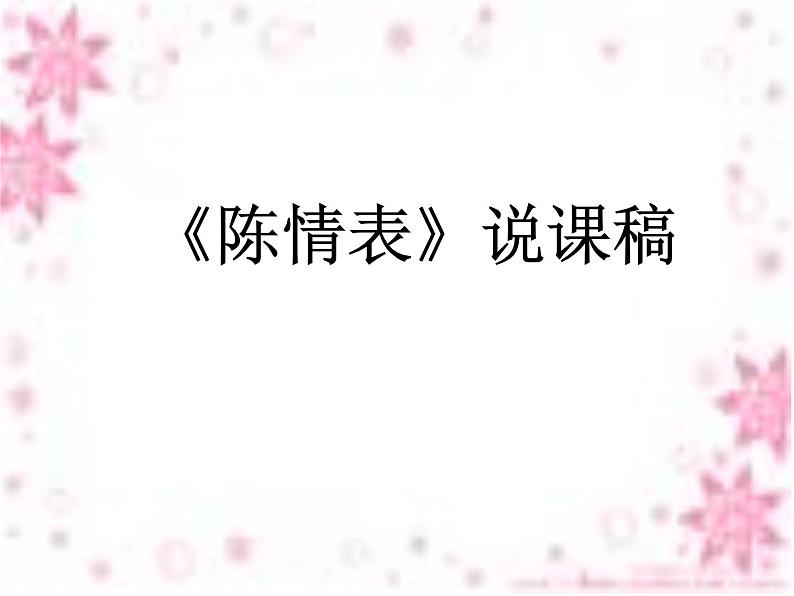 《陈情表》说课稿